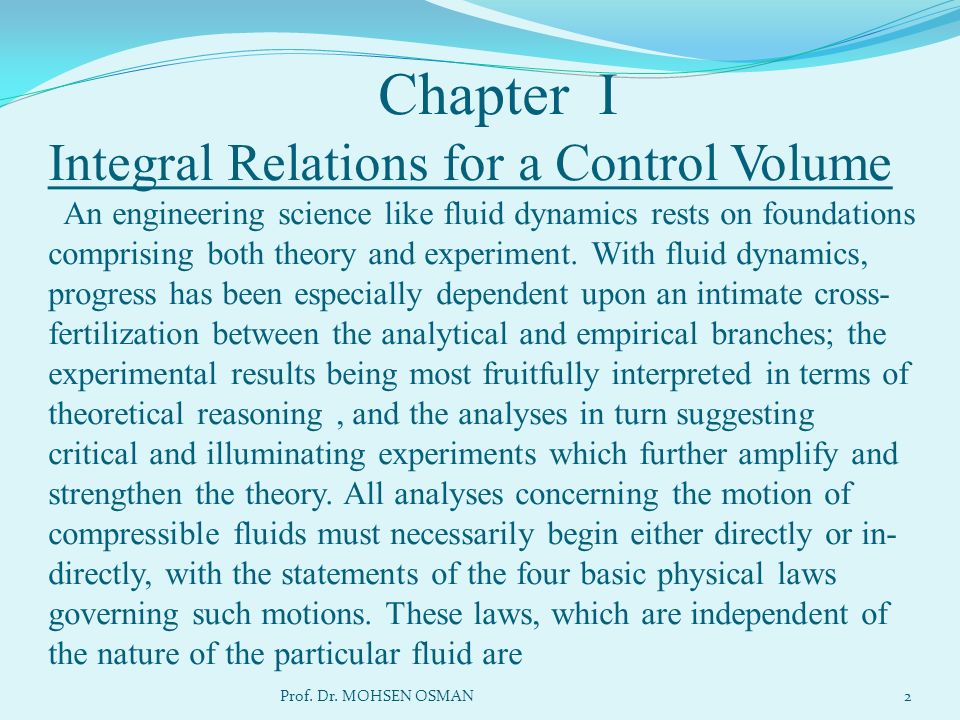 Chapter I

Integral Relations for a Control Volume

An engineering science like fluid dynamics rests on foundations comprising both theory and experiment. With fluid dynamics, progress has been especially dependent upon an intimate cross-fertilization between the analytical and empirical branches; the experimental results being most fruitfully interpreted in terms of theoretical reasoning , and the analyses in turn suggesting critical and illuminating experiments which further amplify and strengthen the theory. All analyses concerning the motion of compressible fluids must necessarily begin either directly or indirectly, with the statements of the four basic physical laws governing such motions. These laws, which are independent of the nature of the particular fluid are

Prof. Dr. MOHSEN OSMAN

2